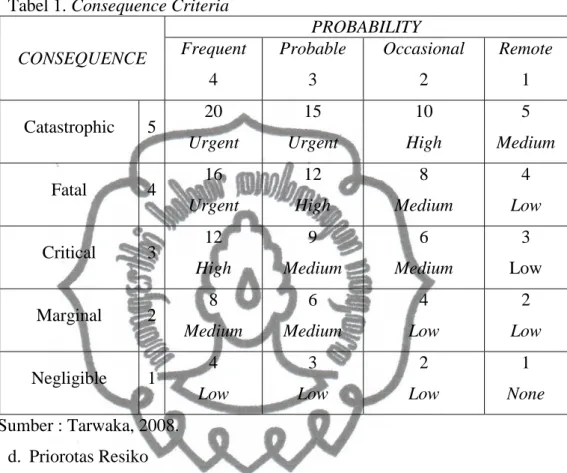 Tabel 1. Consequence Criteria

| CONSEQUENCE | | PROBABILITY | | | |
|---|---|---|---|---|---|
| | | Frequent 4 | Probable 3 | Occasional 2 | Remote 1 |
| Catastrophic | 5 | 20 Urgent | 15 Urgent | 10 High | 5 Medium |
| Fatal | 4 | 16 Urgent | 12 High | 8 Medium | 4 Low |
| Critical | 3 | 12 High | 9 Medium | 6 Medium | 3 Low |
| Marginal | 2 | 8 Medium | 6 Medium | 4 Low | 2 Low |
| Negligible | 1 | 4 Low | 3 Low | 2 Low | 1 None |

Sumber : Tarwaka, 2008.

d. Priorotas Resiko